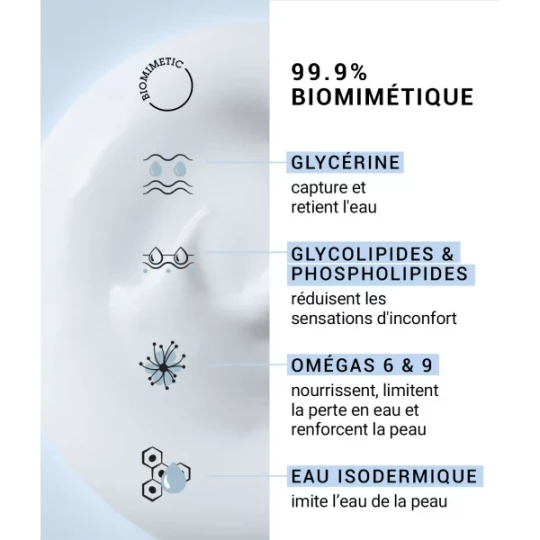 BIOMIMETIC

99.9%
BIOMIMÉTIQUE

GLYCÉRINE

capture et retient l'eau

GLYCOLIPIDES &
PHOSPHOLIPIDES

réduisent les sensations d'inconfort

OMÉGAS 6 & 9

nourrissent, limitent la perte en eau et renforcent la peau

EAU ISODERMIQUE

imite l'eau de la peau